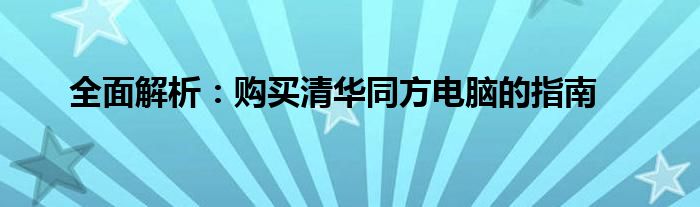 全面解析：购买清华同方电脑的指南